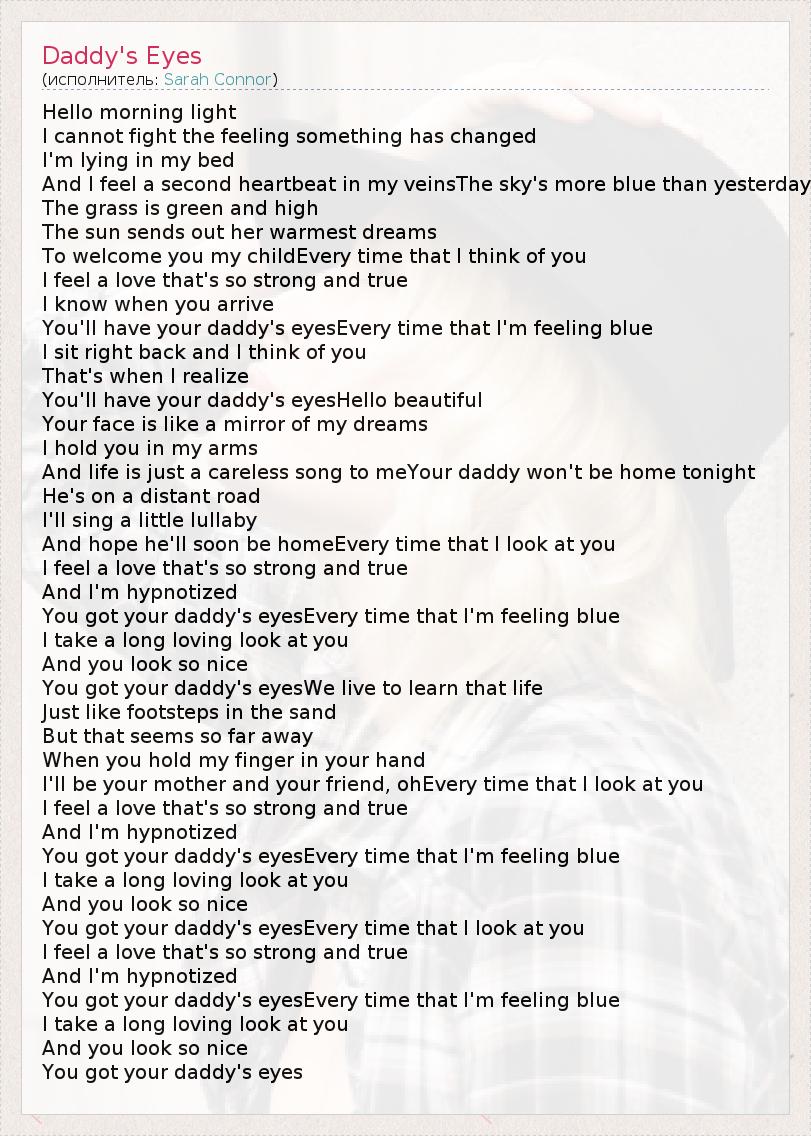 Daddy's Eyes
(исполнитель: Sarah Connor)

Hello morning light
I cannot fight the feeling something has changed
I'm lying in my bed
And I feel a second heartbeat in my veinsThe sky's more blue than yesterday
The grass is green and high
The sun sends out her warmest dreams
To welcome you my childEvery time that I think of you
I feel a love that's so strong and true
I know when you arrive
You'll have your daddy's eyesEvery time that I'm feeling blue
I sit right back and I think of you
That's when I realize
You'll have your daddy's eyesHello beautiful
Your face is like a mirror of my dreams
I hold you in my arms
And life is just a careless song to meYour daddy won't be home tonight
He's on a distant road
I'll sing a little lullaby
And hope he'll soon be homeEvery time that I look at you
I feel a love that's so strong and true
And I'm hypnotized
You got your daddy's eyesEvery time that I'm feeling blue
I take a long loving look at you
And you look so nice
You got your daddy's eyesWe live to learn that life
Just like footsteps in the sand
But that seems so far away
When you hold my finger in your hand
I'll be your mother and your friend, ohEvery time that I look at you
I feel a love that's so strong and true
And I'm hypnotized
You got your daddy's eyesEvery time that I'm feeling blue
I take a long loving look at you
And you look so nice
You got your daddy's eyesEvery time that I look at you
I feel a love that's so strong and true
And I'm hypnotized
You got your daddy's eyesEvery time that I'm feeling blue
I take a long loving look at you
And you look so nice
You got your daddy's eyes